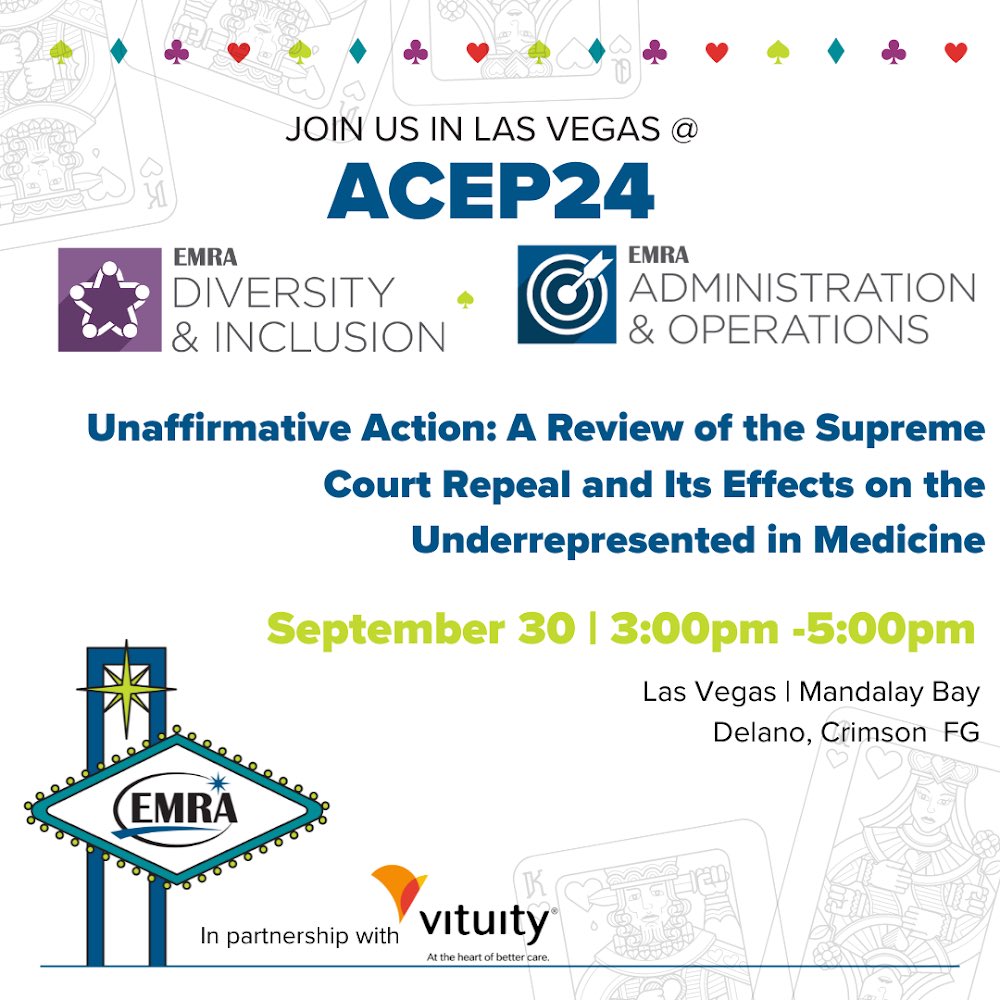 JOIN US IN LAS VEGAS @

ACEP24

EMRA
DIVERSITY
& INCLUSION

EMRA
ADMINISTRATION
& OPERATIONS

Unaffirmative Action: A Review of the Supreme Court Repeal and Its Effects on the Underrepresented in Medicine

September 30 | 3:00pm -5:00pm

Las Vegas | Mandalay Bay
Delano, Crimson FG

EMRA

In partnership with vituity®
At the heart of better care.